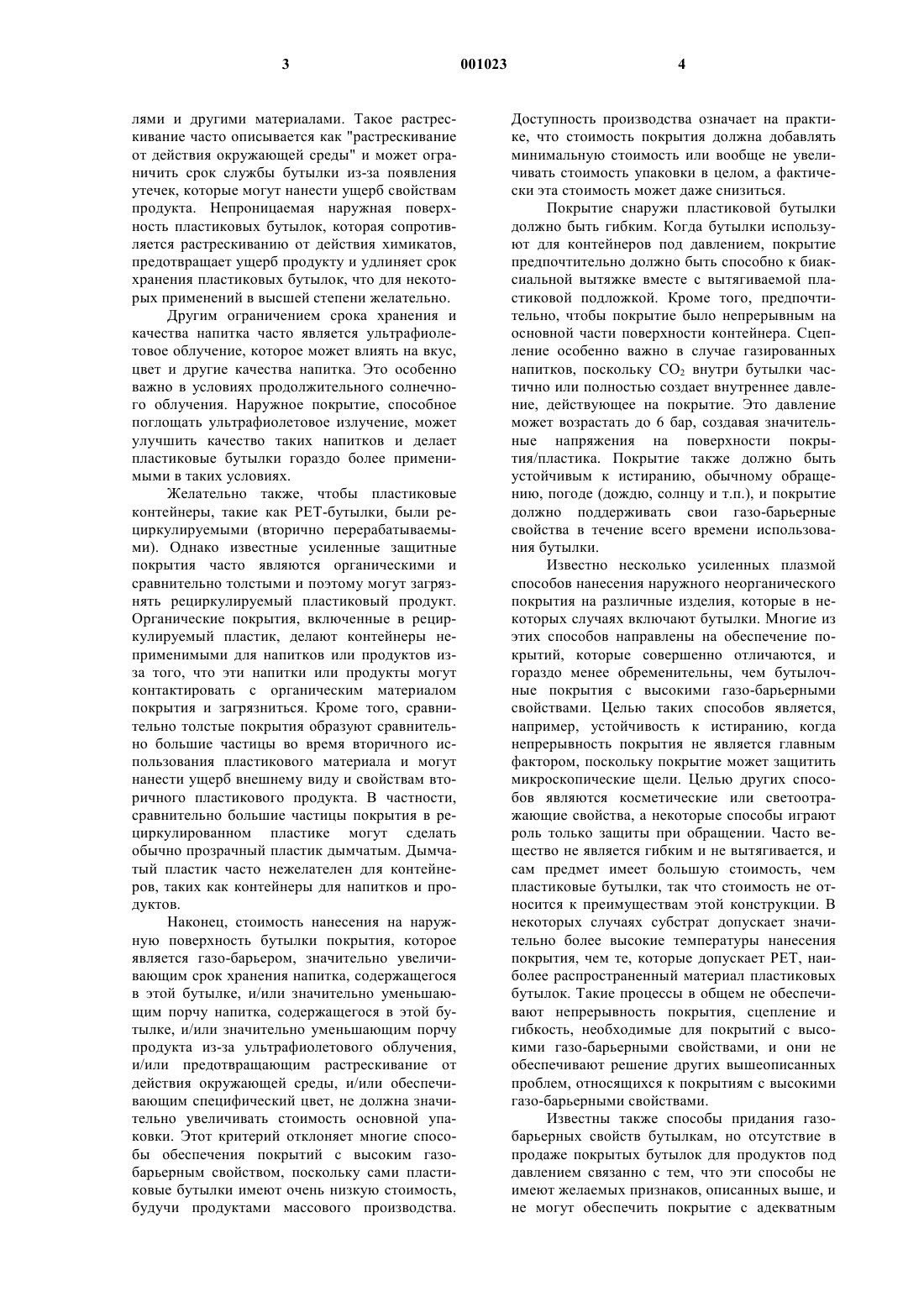 3

001023

4

лями и другими материалами. Такое растрескивание часто описывается как "растрескивание от действия окружающей среды" и может ограничить срок службы бутылки из-за появления утечек, которые могут нанести ущерб свойствам продукта. Непроницаемая наружная поверхность пластиковых бутылок, которая сопротивляется растрескиванию от действия химикатов, предотвращает ущерб продукту и удлиняет срок хранения пластиковых бутылок, что для некоторых применений в высшей степени желательно.

Другим ограничением срока хранения и качества напитка часто является ультрафиолетовое облучение, которое может влиять на вкус, цвет и другие качества напитка. Это особенно важно в условиях продолжительного солнечного облучения. Наружное покрытие, способное поглощать ультрафиолетовое излучение, может улучшить качество таких напитков и делает пластиковые бутылки гораздо более применимыми в таких условиях.

Желательно также, чтобы пластиковые контейнеры, такие как PET-бутылки, были рециркулируемыми (вторично перерабатываемыми). Однако известные усиленные защитные покрытия часто являются органическими и сравнительно толстыми и поэтому могут загрязнять рециркулируемый пластиковый продукт. Органические покрытия, включенные в рециркулируемый пластик, делают контейнеры неприменимыми для напитков или продуктов из-за того, что эти напитки или продукты могут контактировать с органическим материалом покрытия и загрязниться. Кроме того, сравнительно толстые покрытия образуют сравнительно большие частицы во время вторичного использования пластикового материала и могут нанести ущерб внешнему виду и свойствам вторичного пластикового продукта. В частности, сравнительно большие частицы покрытия в рециркулированном пластике могут сделать обычно прозрачный пластик дымчатым. Дымчатый пластик часто нежелателен для контейнеров, таких как контейнеры для напитков и продуктов.

Наконец, стоимость нанесения на наружную поверхность бутылки покрытия, которое является газо-барьером, значительно увеличивающим срок хранения напитка, содержащегося в этой бутылке, и/или значительно уменьшающим порчу напитка, содержащегося в этой бутылке, и/или значительно уменьшающим порчу продукта из-за ультрафиолетового облучения, и/или предотвращающим растрескивание от действия окружающей среды, и/или обеспечивающим специфический цвет, не должна значительно увеличивать стоимость основной упаковки. Этот критерий отклоняет многие способы обеспечения покрытий с высоким газо-барьерным свойством, поскольку сами пластиковые бутылки имеют очень низкую стоимость, будучи продуктами массового производства. Доступность производства означает на практике, что стоимость покрытия должна добавлять минимальную стоимость или вообще не увеличивать стоимость упаковки в целом, а фактически эта стоимость может даже снизиться.

Покрытие снаружи пластиковой бутылки должно быть гибким. Когда бутылки используют для контейнеров под давлением, покрытие предпочтительно должно быть способно к биаксиальной вытяжке вместе с вытягиваемой пластиковой подложкой. Кроме того, предпочтительно, чтобы покрытие было непрерывным на основной части поверхности контейнера. Сцепление особенно важно в случае газированных напитков, поскольку $CO_2$ внутри бутылки частично или полностью создает внутреннее давление, действующее на покрытие. Это давление может возрастать до 6 бар, создавая значительные напряжения на поверхности покрытия/пластика. Покрытие также должно быть устойчивым к истиранию, обычному обращению, погоде (дождю, солнцу и т.п.), и покрытие должно поддерживать свои газо-барьерные свойства в течение всего времени использования бутылки.

Известно несколько усиленных плазмой способов нанесения наружного неорганического покрытия на различные изделия, которые в некоторых случаях включают бутылки. Многие из этих способов направлены на обеспечение покрытий, которые совершенно отличаются, и гораздо менее обременительны, чем бутылочные покрытия с высокими газо-барьерными свойствами. Целью таких способов является, например, устойчивость к истиранию, когда непрерывность покрытия не является главным фактором, поскольку покрытие может защитить микроскопические щели. Целью других способов являются косметические или светоотражающие свойства, а некоторые способы играют роль только защиты при обращении. Часто вещество не является гибким и не вытягивается, и сам предмет имеет большую стоимость, чем пластиковые бутылки, так что стоимость не относится к преимуществам этой конструкции. В некоторых случаях субстрат допускает значительно более высокие температуры нанесения покрытия, чем те, которые допускает PET, наиболее распространенный материал пластиковых бутылок. Такие процессы в общем не обеспечивают непрерывность покрытия, сцепление и гибкость, необходимые для покрытий с высокими газо-барьерными свойствами, и они не обеспечивают решение других вышеописанных проблем, относящихся к покрытиям с высокими газо-барьерными свойствами.

Известны также способы придания газо-барьерных свойств бутылкам, но отсутствие в продаже покрытых бутылок для продуктов под давлением связанно с тем, что эти способы не имеют желаемых признаков, описанных выше, и не могут обеспечить покрытие с адекватным